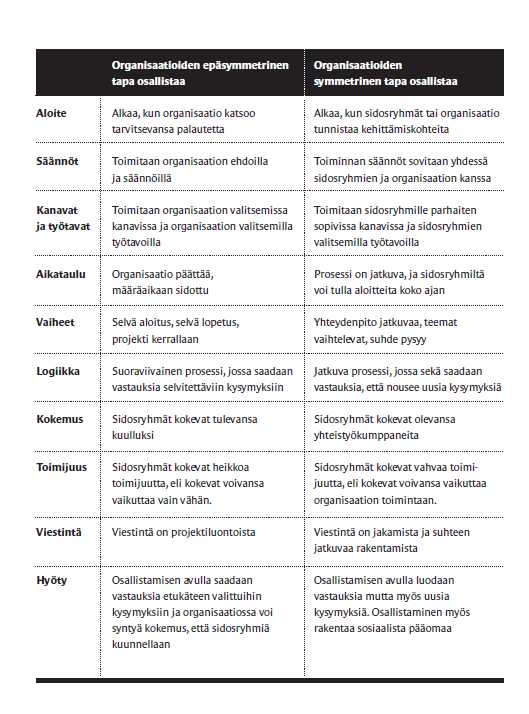 | | Organisaatioiden epäsymmetrinen tapa osallistaa | Organisaatioiden symmetrinen tapa osallistaa |
|---|---|---|
| Aloite | Alkaa, kun organisaatio katsoo tarvitsevansa palautetta | Alkaa, kun sidosryhmät tai organisaatio tunnistaa kehittämiskohteita |
| Säännöt | Toimitaan organisaation ehdoilla ja säännöillä | Toiminnan säännöt sovitaan yhdessä sidosryhmien ja organisaation kanssa |
| Kanavat ja työtavat | Toimitaan organisaation valitsemissa kanavissa ja organisaation valitsemilla työtavoilla | Toimitaan sidosryhmille parhaiten sopivissa kanavissa ja sidosryhmien valitsemilla työtavoilla |
| Aikataulu | Organisaatio päättää, määräaikaan sidottu | Prosessi on jatkuva, ja sidosryhmiltä voi tulla aloitteita koko ajan |
| Vaiheet | Selvä aloitus, selvä lopetus, projekti kerrallaan | Yhteydenpito jatkuvaa, teemat vaihtelevat, suhde pysyy |
| Logiikka | Suoraviivainen prosessi, jossa saadaan vastauksia selvitettäviin kysymyksiin | Jatkuva prosessi, jossa sekä saadaan vastauksia, että nousee uusia kysymyksiä |
| Kokemus | Sidosryhmät kokevat tulevansa kuulluksi | Sidosryhmät kokevat olevansa yhteistyökumppaneita |
| Toimijuus | Sidosryhmät kokevat heikkoa toimijuutta, eli kokevat voivansa vaikuttaa vain vähän. | Sidosryhmät kokevat vahvaa toimijuutta, eli kokevat voivansa vaikuttaa organisaation toimintaan. |
| Viestintä | Viestintä on projektiluontoista | Viestintä on jakamista ja suhteen jatkuvaa rakentamista |
| Hyöty | Osallistamisen avulla saadaan vastauksia etukäteen valittuihin kysymyksiin ja organisaatiossa voi syntyä kokemus, että sidosryhmiä kuunnellaan | Osallistamisen avulla luodaan vastauksia mutta myös uusia kysymyksiä. Osallistaminen myös rakentaa sosiaalista pääomaa |